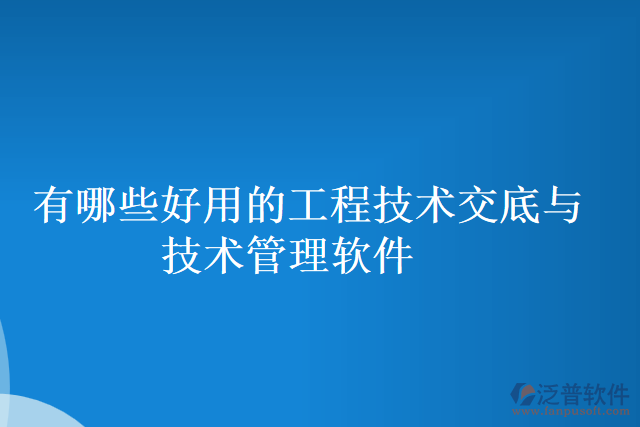 有哪些好用的工程技术交底与技术管理软件

泛普软件
www.fanpusoft.com